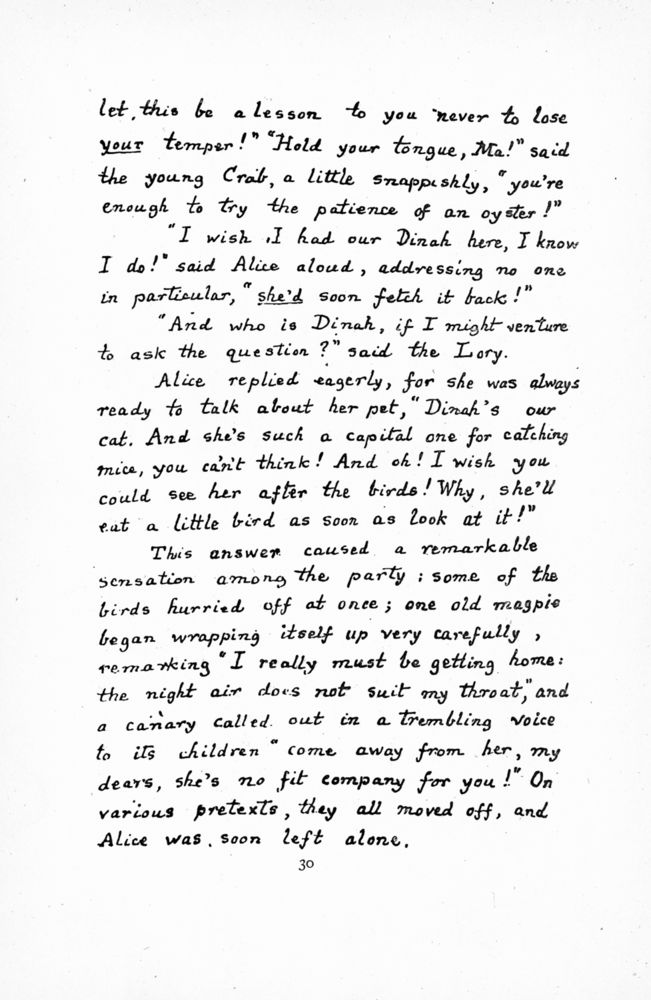 let this be a lesson to you never to lose your temper!" "Hold your tongue, Ma!" said the young Crab, a little snappishly, "you're enough to try the patience of an oyster!"

"I wish I had our Dinah here, I know I do!" said Alice aloud, addressing no one in particular, "she'd soon fetch it back!"

"And who is Dinah, if I might venture to ask the question?" said the Lory.

Alice replied eagerly, for she was always ready to talk about her pet, "Dinah's our cat. And she's such a capital one for catching mice, you can't think! And oh! I wish you could see her after the birds! Why, she'll eat a little bird as soon as look at it!"

This answer caused a remarkable sensation among the party: some of the birds hurried off at once; one old magpie began wrapping itself up very carefully, remarking "I really must be getting home: the night air does not suit my throat," and a canary called out in a trembling voice to its children "come away from her, my dears, she's no fit company for you!" On various pretexts, they all moved off, and Alice was soon left alone.

30